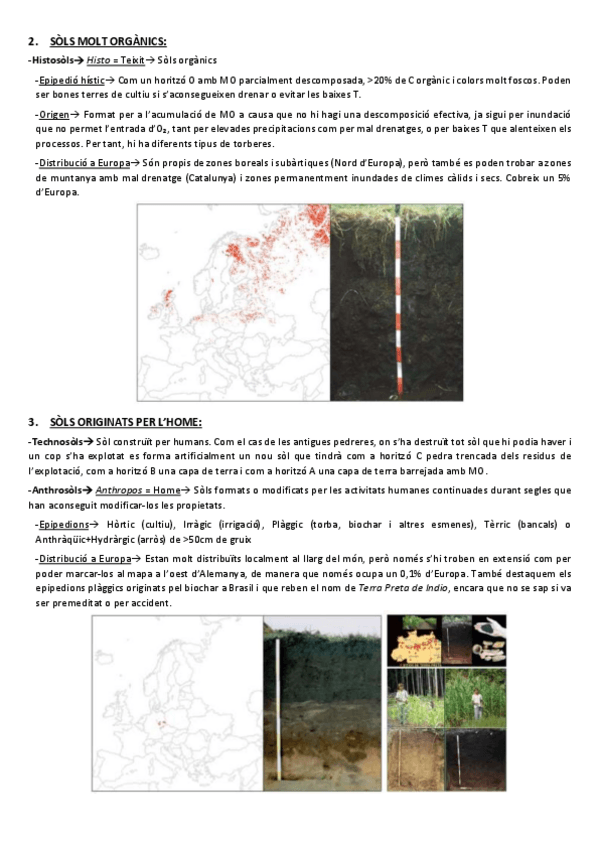 2. SÒLS MOLT ORGÀNICS:

-Histosòls→ Histo = Teixit→ Sòls orgànics

-Epipedió hístic→ Com un horitzó O amb MO parcialment descomposada, >20% de C orgànic i colors molt foscos. Poden ser bones terres de cultiu si s'aconsegueixen drenar o evitar les baixes T.

-Origen→ Format per a l'acumulació de MO a causa que no hi hagi una descomposició efectiva, ja sigui per inundació que no permet l'entrada d'$O_2$, tant per elevades precipitacions com per mal drenatges, o per baixes T que alenteixen els processos. Per tant, hi ha diferents tipus de torberes.

-Distribució a Europa→ Són propis de zones boreals i subàrtiques (Nord d'Europa), però també es poden trobar a zones de muntanya amb mal drenatge (Catalunya) i zones permanentment inundades de climes càlids i secs. Cobreix un 5% d'Europa.

3. SÒLS ORIGINATS PER L'HOME:

-Technosòls→ Sòl construït per humans. Com el cas de les antigues pedreres, on s'ha destruït tot sòl que hi podia haver i un cop s'ha explotat es forma artificialment un nou sòl que tindrà com a horitzó C pedra trencada dels residus de l'explotació, com a horitzó B una capa de terra i com a horitzó A una capa de terra barrejada amb MO.

-Anthrosòls→ Anthropos = Home→ Sòls formats o modificats per les activitats humanes continuades durant segles que han aconseguit modificar-los les propietats.

-Epipedions→ Hòrtic (cultiu), Irràgic (irrigació), Plàggic (torba, biochar i altres esmenes), Tèrric (bancals) o Anthràqüic+Hydràrgic (arròs) de >50cm de gruix

-Distribució a Europa→ Estan molt distribuïts localment al llarg del món, però només s'hi troben en extensió com per poder marcar-los al mapa a l'oest d'Alemanya, de manera que només ocupa un 0,1% d'Europa. També destaquem els epipedions plàggics originats pel biochar a Brasil i que reben el nom de Terra Preta de Indio, encara que no se sap si va ser premeditat o per accident.